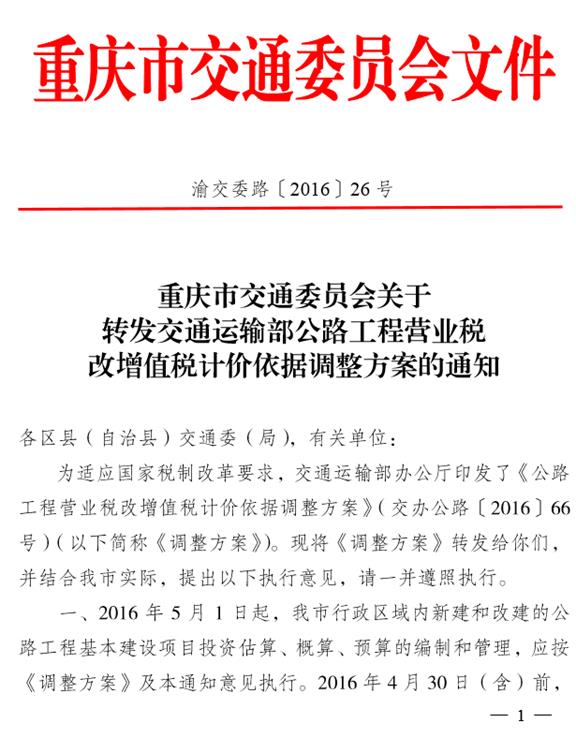 重庆市交通委员会文件

渝交委路〔2016〕26号

重庆市交通委员会关于
转发交通运输部公路工程营业税
改增值税计价依据调整方案的通知

各区县（自治县）交通委（局），有关单位：

为适应国家税制改革要求，交通运输部办公厅印发了《公路工程营业税改增值税计价依据调整方案》（交办公路〔2016〕66号）（以下简称《调整方案》）。现将《调整方案》转发给你们，并结合我市实际，提出以下执行意见，请一并遵照执行。

一、2016年5月1日起，我市行政区域内新建和改建的公路工程基本建设项目投资估算、概算、预算的编制和管理，应按《调整方案》及本通知意见执行。2016年4月30日（含）前，

— 1 —